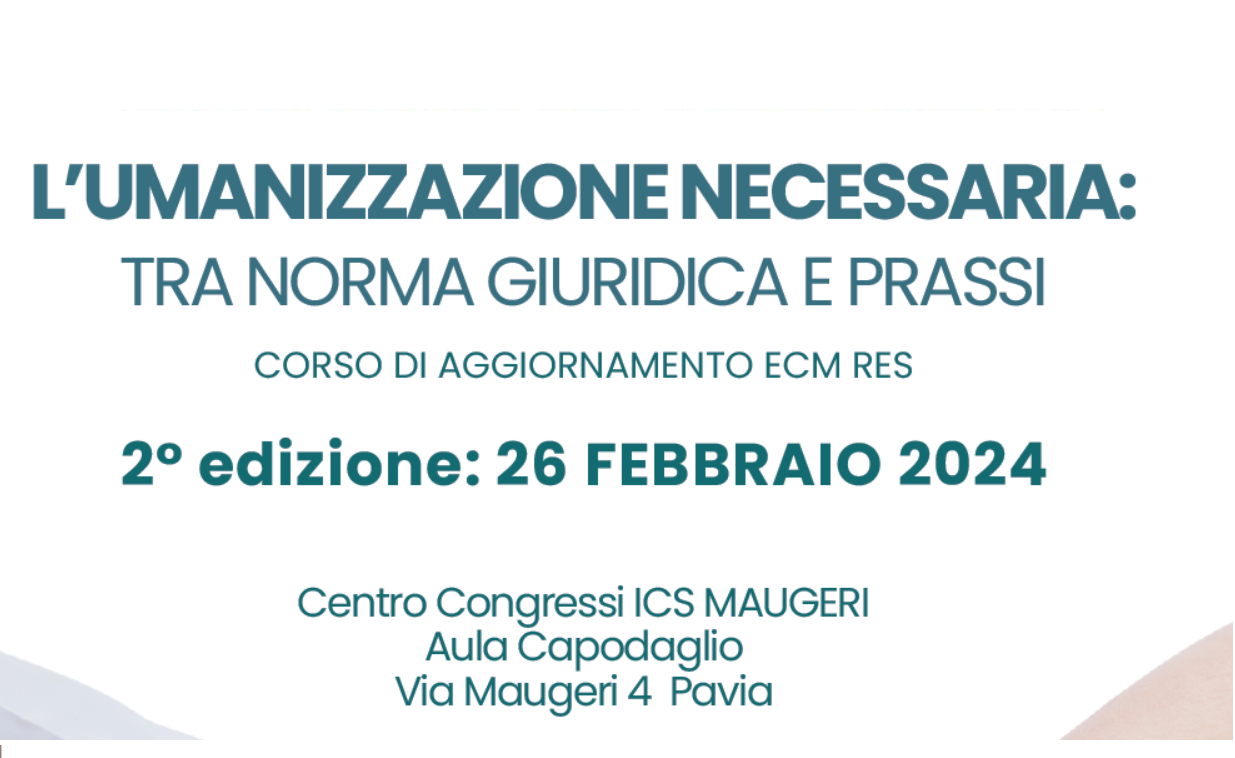 L'UMANIZZAZIONE NECESSARIA:
TRA NORMA GIURIDICA E PRASSI

CORSO DI AGGIORNAMENTO ECM RES

2° edizione: 26 FEBBRAIO 2024

Centro Congressi ICS MAUGERI
Aula Capodaglio
Via Maugeri 4 Pavia